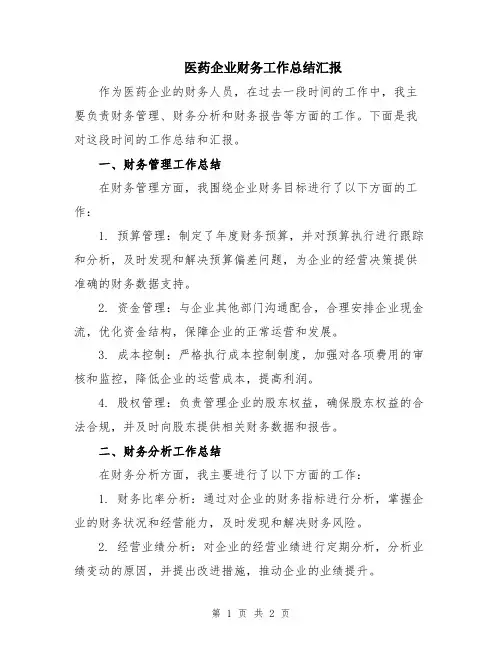 医药企业财务工作总结汇报

作为医药企业的财务人员，在过去一段时间的工作中，我主要负责财务管理、财务分析和财务报告等方面的工作。下面是我对这段时间的工作总结和汇报。

一、财务管理工作总结

在财务管理方面，我围绕企业财务目标进行了以下方面的工作：

1. 预算管理：制定了年度财务预算，并对预算执行进行跟踪和分析，及时发现和解决预算偏差问题，为企业的经营决策提供准确的财务数据支持。

2. 资金管理：与企业其他部门沟通配合，合理安排企业现金流，优化资金结构，保障企业的正常运营和发展。

3. 成本控制：严格执行成本控制制度，加强对各项费用的审核和监控，降低企业的运营成本，提高利润。

4. 股权管理：负责管理企业的股东权益，确保股东权益的合法合规，并及时向股东提供相关财务数据和报告。

二、财务分析工作总结

在财务分析方面，我主要进行了以下方面的工作：

1. 财务比率分析：通过对企业的财务指标进行分析，掌握企业的财务状况和经营能力，及时发现和解决财务风险。

2. 经营业绩分析：对企业的经营业绩进行定期分析，分析业绩变动的原因，并提出改进措施，推动企业的业绩提升。

第 1 页 共 2 页